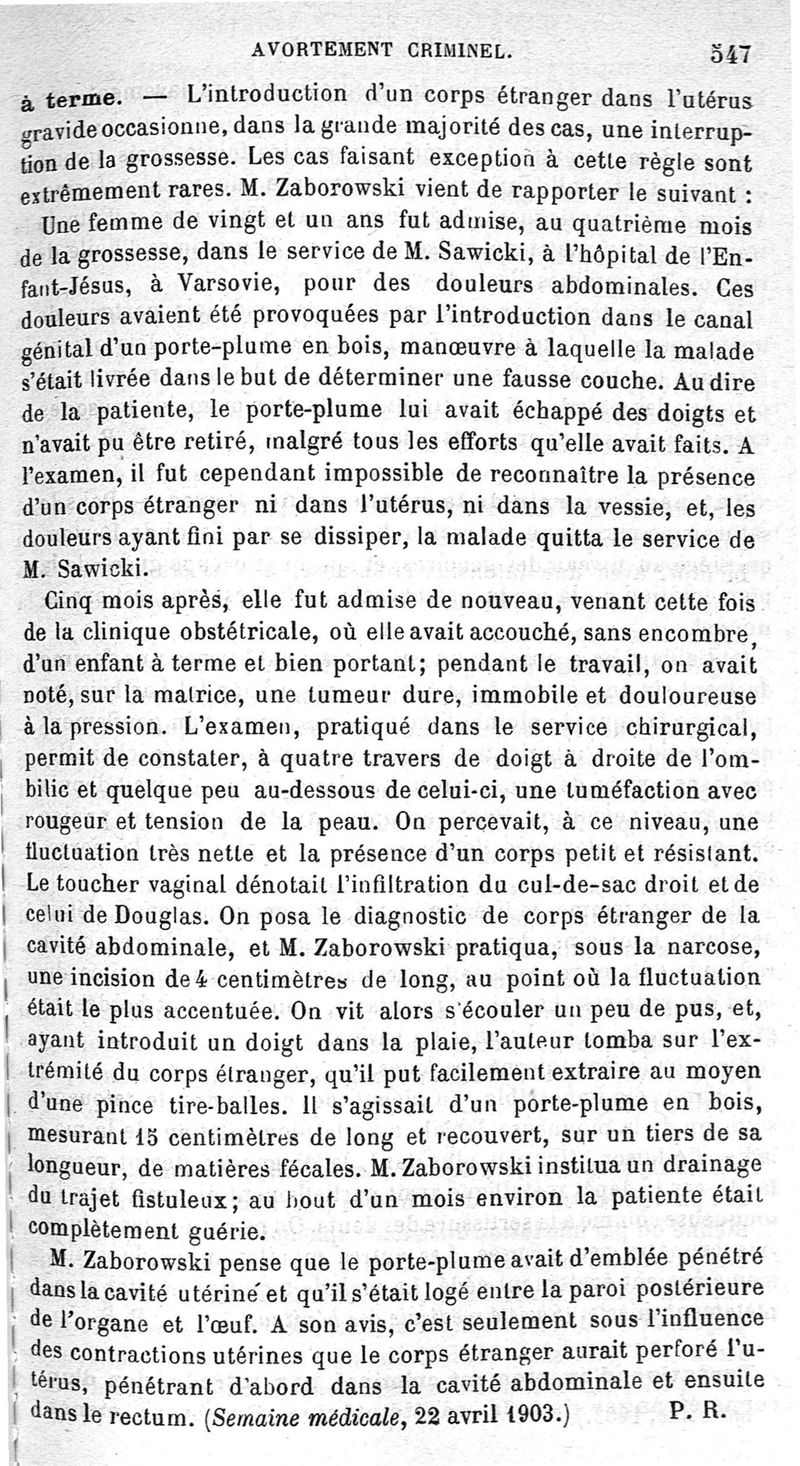 AVORTEMENT CRIMINEL. 547

à terme. — L'introduction d'un corps étranger dans l'utérus gravide occasionne, dans la grande majorité des cas, une interruption de la grossesse. Les cas faisant exception à cette règle sont extrêmement rares. M. Zaborowski vient de rapporter le suivant :

Une femme de vingt et un ans fut admise, au quatrième mois de la grossesse, dans le service de M. Sawicki, à l'hôpital de l'Enfant-Jésus, à Varsovie, pour des douleurs abdominales. Ces douleurs avaient été provoquées par l'introduction dans le canal génital d'un porte-plume en bois, manœuvre à laquelle la malade s'était livrée dans le but de déterminer une fausse couche. Au dire de la patiente, le porte-plume lui avait échappé des doigts et n'avait pu être retiré, malgré tous les efforts qu'elle avait faits. A l'examen, il fut cependant impossible de reconnaître la présence d'un corps étranger ni dans l'utérus, ni dans la vessie, et, les douleurs ayant fini par se dissiper, la malade quitta le service de M. Sawicki.

Cinq mois après, elle fut admise de nouveau, venant cette fois de la clinique obstétricale, où elle avait accouché, sans encombre, d'un enfant à terme et bien portant; pendant le travail, on avait noté, sur la matrice, une tumeur dure, immobile et douloureuse à la pression. L'examen, pratiqué dans le service chirurgical, permit de constater, à quatre travers de doigt à droite de l'ombilic et quelque peu au-dessous de celui-ci, une tuméfaction avec rougeur et tension de la peau. On percevait, à ce niveau, une fluctuation très nette et la présence d'un corps petit et résistant. Le toucher vaginal dénotait l'infiltration du cul-de-sac droit et de celui de Douglas. On posa le diagnostic de corps étranger de la cavité abdominale, et M. Zaborowski pratiqua, sous la narcose, une incision de 4 centimètres de long, au point où la fluctuation était le plus accentuée. On vit alors s'écouler un peu de pus, et, ayant introduit un doigt dans la plaie, l'auteur tomba sur l'extrémité du corps étranger, qu'il put facilement extraire au moyen d'une pince tire-balles. Il s'agissait d'un porte-plume en bois, mesurant 15 centimètres de long et recouvert, sur un tiers de sa longueur, de matières fécales. M. Zaborowski institua un drainage du trajet fistuleux; au bout d'un mois environ la patiente était complètement guérie.

M. Zaborowski pense que le porte-plume avait d'emblée pénétré dans la cavité utérine et qu'il s'était logé entre la paroi postérieure de l'organe et l'œuf. A son avis, c'est seulement sous l'influence des contractions utérines que le corps étranger aurait perforé l'utérus, pénétrant d'abord dans la cavité abdominale et ensuite dans le rectum. (Semaine médicale, 22 avril 1903.) P. R.